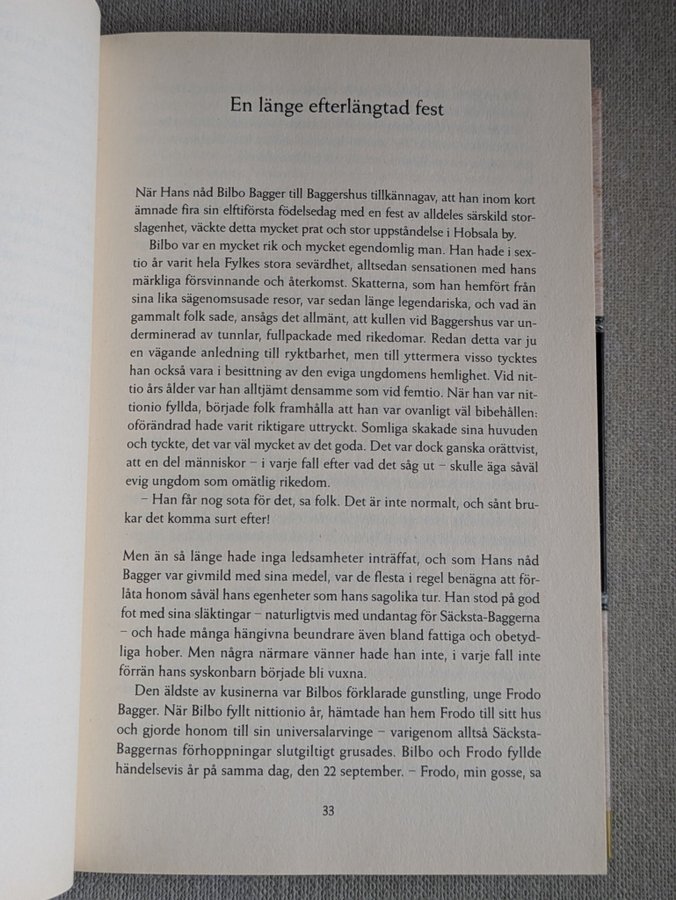 En länge efterlängtad fest

När Hans nåd Bilbo Bagger till Baggershus tillkännagav, att han inom kort ämnade fira sin elftiförsta födelsedag med en fest av alldeles särskild storslagenhet, väckte detta mycket prat och stor uppståndelse i Hobsala by.

Bilbo var en mycket rik och mycket egendomlig man. Han hade i sextio år varit hela Fylkes stora sevärdhet, alltsedan sensationen med hans märkliga försvinnande och återkomst. Skatterna, som han hemfört från sina lika sägenomsusade resor, var sedan länge legendariska, och vad än gammalt folk sade, ansågs det allmänt, att kullen vid Baggershus var underminerad av tunnlar, fullpackade med rikedomar. Redan detta var ju en vägande anledning till ryktbarhet, men till yttermera visso tycktes han också vara i besittning av den eviga ungdomens hemlighet. Vid nittio års ålder var han alltjämt densamme som vid femtio. När han var nittionio fyllda, började folk framhålla att han var ovanligt väl bibehållen: oförändrad hade varit riktigare uttryckt. Somliga skakade sina huvuden och tyckte, det var väl mycket av det goda. Det var dock ganska orättvist, att en del människor – i varje fall efter vad det såg ut – skulle äga såväl evig ungdom som omätlig rikedom.

– Han får nog sota för det, sa folk. Det är inte normalt, och sånt brukar det komma surt efter!

Men än så länge hade inga ledsamheter inträffat, och som Hans nåd Bagger var givmild med sina medel, var de flesta i regel benägna att förlåta honom såväl hans egenheter som hans sagolika tur. Han stod på god fot med sina släktingar – naturligtvis med undantag för Säcksta-Baggerna – och hade många hängivna beundrare även bland fattiga och obetydliga hober. Men några närmare vänner hade han inte, i varje fall inte förrän hans syskonbarn började bli vuxna.

Den äldste av kusinerna var Bilbos förklarade gunstling, unge Frodo Bagger. När Bilbo fyllt nittionio år, hämtade han hem Frodo till sitt hus och gjorde honom till sin universalarvinge – varigenom alltså Säcksta-Baggernas förhoppningar slutgiltigt grusades. Bilbo och Frodo fyllde händelsevis år på samma dag, den 22 september. – Frodo, min gosse, sa

33